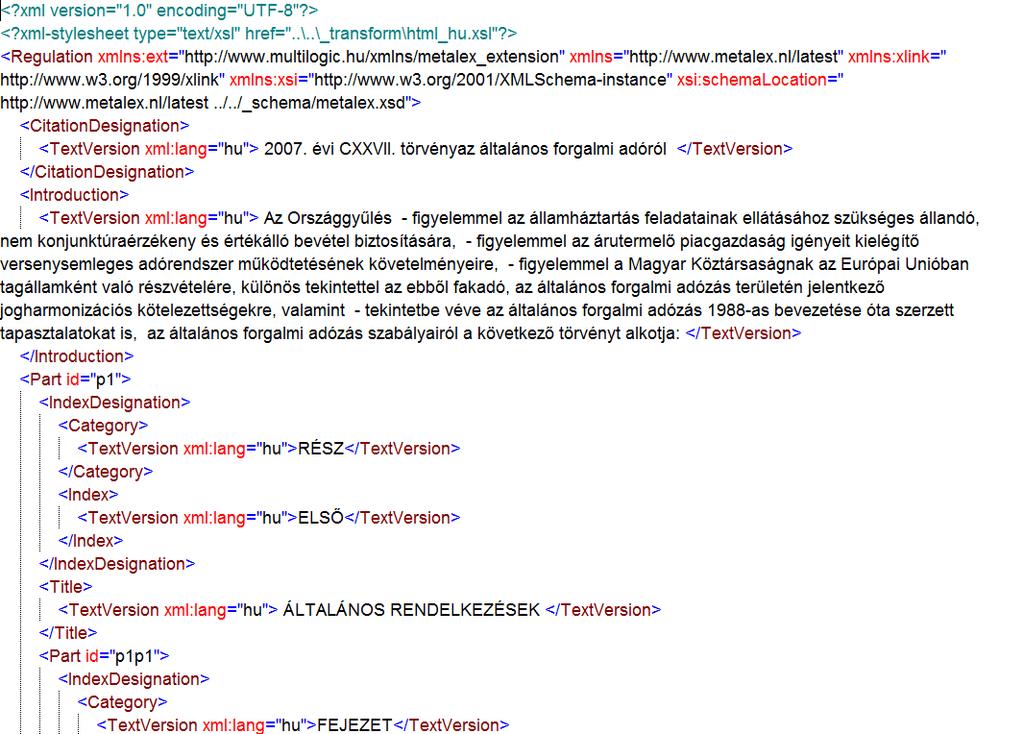 <?xml version="1.0" encoding="UTF-8"?>
<?xml-stylesheet type="text/xsl" href="..\..\_transform\html_hu.xsl"?>
<Regulation xmlns:ext="http://www.multilogic.hu/xmlns/metalex_extension" xmlns="http://www.metalex.nl/latest" xmlns:xlink="http://www.w3.org/1999/xlink" xmlns:xsi="http://www.w3.org/2001/XMLSchema-instance" xsi:schemaLocation="http://www.metalex.nl/latest ../../_schema/metalex.xsd">
<CitationDesignation>
<TextVersion xml:lang="hu"> 2007. évi CXXVII. törvényaz általános forgalmi adóról </TextVersion>
</CitationDesignation>
<Introduction>
<TextVersion xml:lang="hu"> Az Országgyűlés - figyelemmel az államháztartás feladatainak ellátásához szükséges állandó, nem konjunktúraérzékeny és értékálló bevétel biztosítására, - figyelemmel az árutermelő piacgazdaság igényeit kielégítő versenysemleges adórendszer működtetésének követelményeire, - figyelemmel a Magyar Köztársaságnak az Európai Unióban tagállamként való részvételére, különös tekintettel az ebből fakadó, az általános forgalmi adózás területén jelentkező jogharmonizációs kötelezettségekre, valamint - tekintetbe véve az általános forgalmi adózás 1988-as bevezetése óta szerzett tapasztalatokat is, az általános forgalmi adózás szabályairól a következő törvényt alkotja: </TextVersion>
</Introduction>
<Part id="p1">
<IndexDesignation>
<Category>
<TextVersion xml:lang="hu">RÉSZ</TextVersion>
</Category>
<Index>
<TextVersion xml:lang="hu">ELSŐ</TextVersion>
</Index>
</IndexDesignation>
<Title>
<TextVersion xml:lang="hu"> ÁLTALÁNOS RENDELKEZÉSEK </TextVersion>
</Title>
<Part id="p1p1">
<IndexDesignation>
<Category>
<TextVersion xml:lang="hu">FEJEZET</TextVersion>